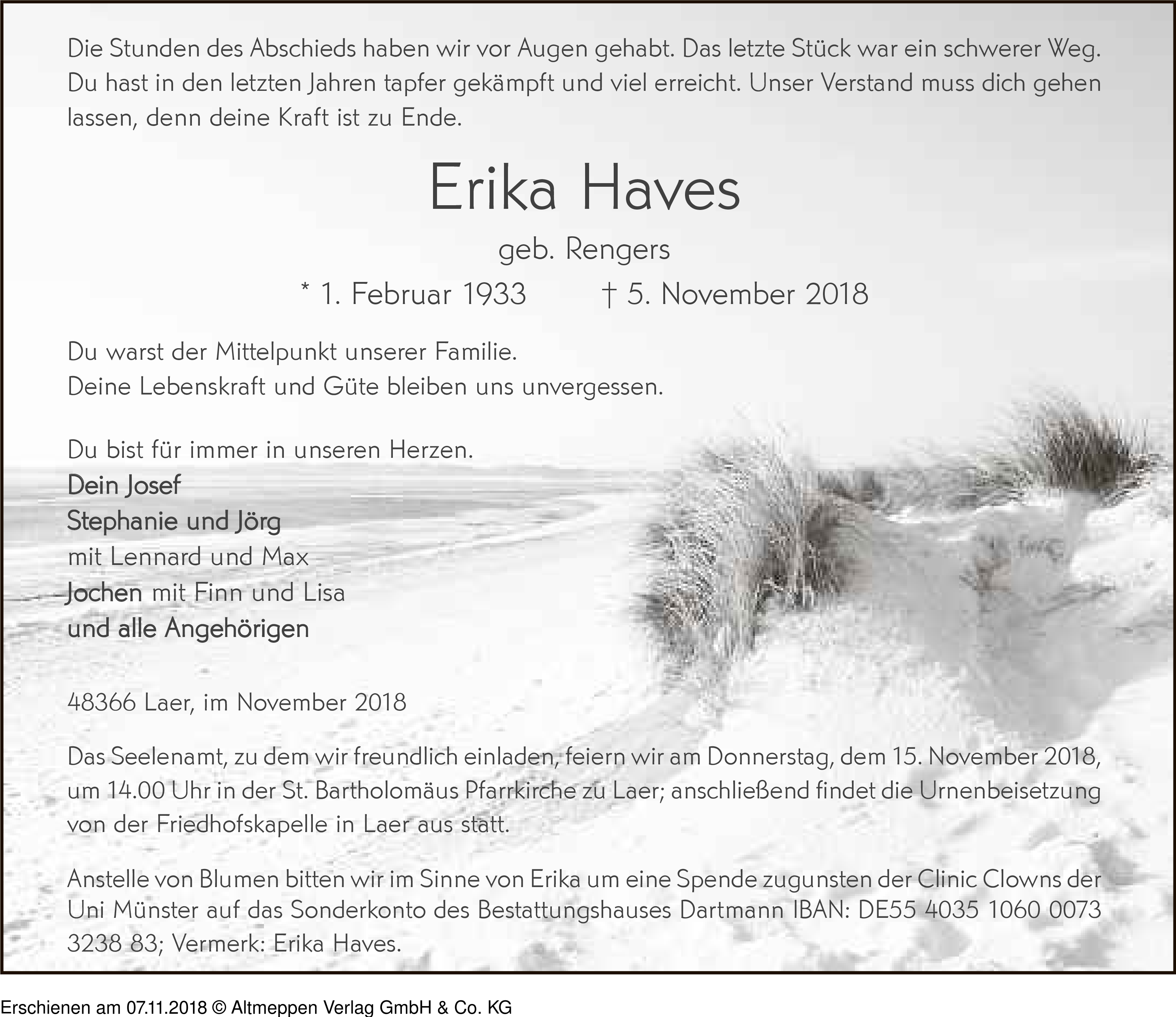 Die Stunden des Abschieds haben wir vor Augen gehabt. Das letzte Stück war ein schwerer Weg. Du hast in den letzten Jahren tapfer gekämpft und viel erreicht. Unser Verstand muss dich gehen lassen, denn deine Kraft ist zu Ende.

Erika Haves

geb. Rengers

* 1. Februar 1933 † 5. November 2018

Du warst der Mittelpunkt unserer Familie.
Deine Lebenskraft und Güte bleiben uns unvergessen.

Du bist für immer in unseren Herzen.
Dein Josef
Stephanie und Jörg
mit Lennard und Max
Jochen mit Finn und Lisa
und alle Angehörigen

48366 Laer, im November 2018

Das Seelenamt, zu dem wir freundlich einladen, feiern wir am Donnerstag, dem 15. November 2018, um 14.00 Uhr in der St. Bartholomäus Pfarrkirche zu Laer; anschließend findet die Urnenbeisetzung von der Friedhofskapelle in Laer aus statt.

Anstelle von Blumen bitten wir im Sinne von Erika um eine Spende zugunsten der Clinic Clowns der Uni Münster auf das Sonderkonto des Bestattungshauses Dartmann IBAN: DE55 4035 1060 0073 3238 83; Vermerk: Erika Haves.

Erschienen am 07.11.2018 © Altmeppen Verlag GmbH & Co. KG